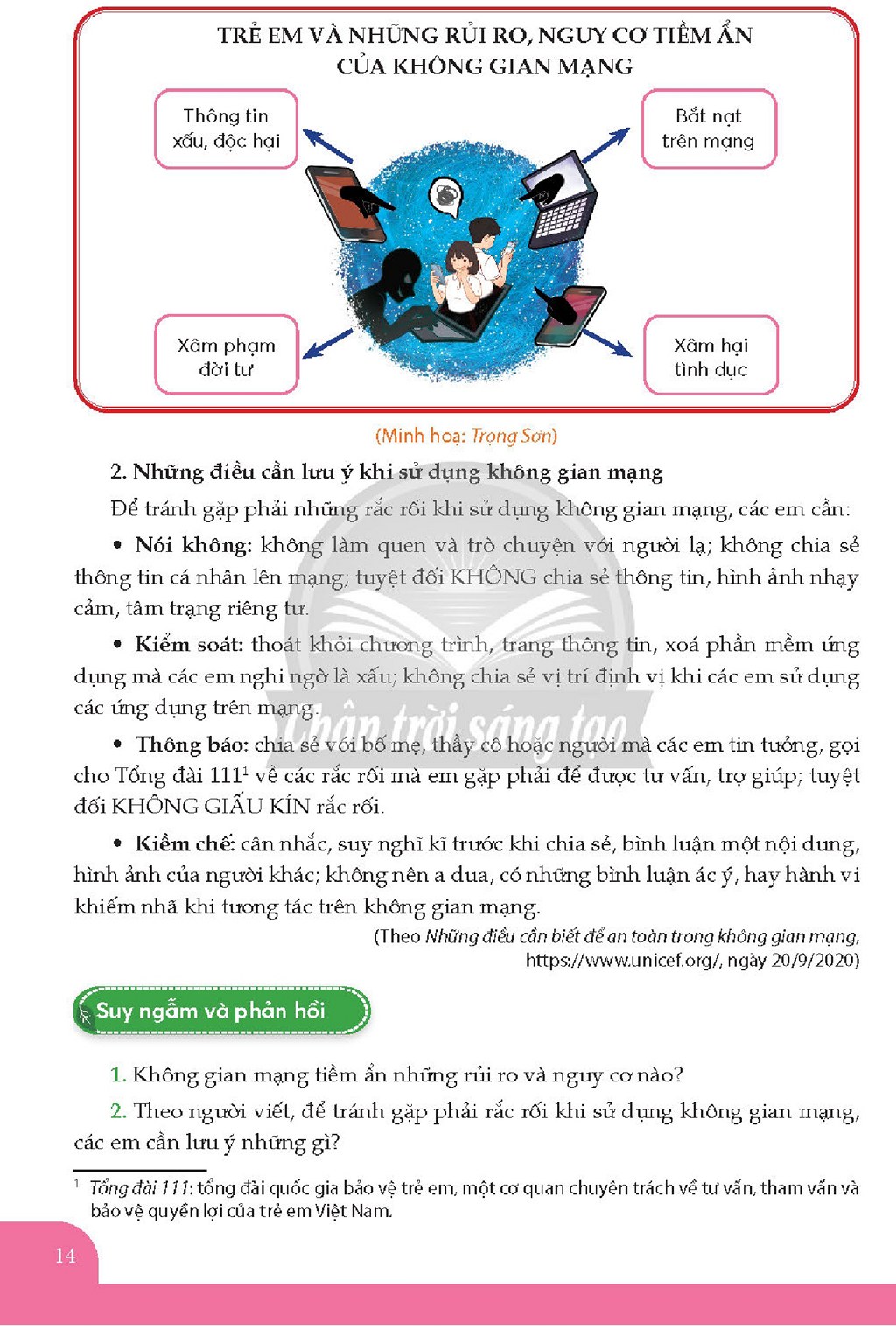 TRẺ EM VÀ NHỮNG RỦI RO, NGUY CƠ TIỀM ẨN CỦA KHÔNG GIAN MẠNG

Thông tin xấu, độc hại

Bắt nạt trên mạng

Xâm phạm đời tư

Xâm hại tình dục

(Minh hoạ: Trọng Sơn)

2. Những điều cần lưu ý khi sử dụng không gian mạng

Để tránh gặp phải những rắc rối khi sử dụng không gian mạng, các em cần:

• Nói không: không làm quen và trò chuyện với người lạ; không chia sẻ thông tin cá nhân lên mạng; tuyệt đối KHÔNG chia sẻ thông tin, hình ảnh nhạy cảm, tâm trạng riêng tư.

• Kiểm soát: thoát khỏi chương trình, trang thông tin, xoá phần mềm ứng dụng mà các em nghi ngờ là xấu; không chia sẻ vị trí định vị khi các em sử dụng các ứng dụng trên mạng.

• Thông báo: chia sẻ với bố mẹ, thầy cô hoặc người mà các em tin tưởng, gọi cho Tổng đài 111$^{1}$ về các rắc rối mà em gặp phải để được tư vấn, trợ giúp; tuyệt đối KHÔNG GIẤU KÍN rắc rối.

• Kiềm chế: cân nhắc, suy nghĩ kĩ trước khi chia sẻ, bình luận một nội dung, hình ảnh của người khác; không nên a dua, có những bình luận ác ý, hay hành vi khiếm nhã khi tương tác trên không gian mạng.

(Theo Những điều cần biết để an toàn trong không gian mạng, https://www.unicef.org/, ngày 20/9/2020)

Suy ngẫm và phản hồi

1. Không gian mạng tiềm ẩn những rủi ro và nguy cơ nào?

2. Theo người viết, để tránh gặp phải rắc rối khi sử dụng không gian mạng, các em cần lưu ý những gì?

$^{1}$ Tổng đài 111: tổng đài quốc gia bảo vệ trẻ em, một cơ quan chuyên trách về tư vấn, tham vấn và bảo vệ quyền lợi của trẻ em Việt Nam.

14

Chân trời sáng tạo